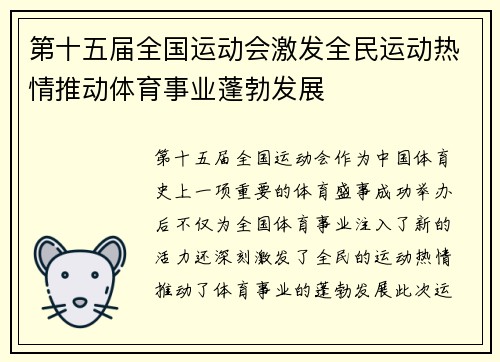 第十五届全国运动会激发全民运动热情推动体育事业蓬勃发展

第十五届全国运动会作为中国体育史上一项重要的体育盛事成功举办后不仅为全国体育事业注入了新的活力还深刻激发了全民的运动热情推动了体育事业的蓬勃发展此次运